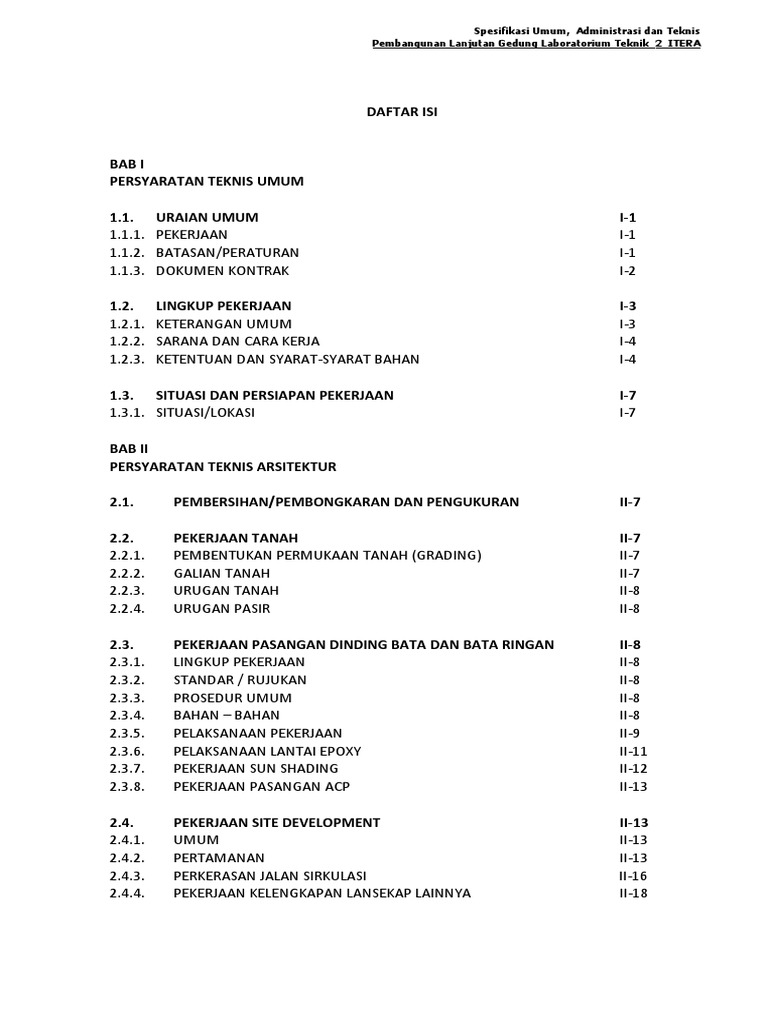 Spesifikasi Umum, Administrasi dan Teknis
Pembangunan Lanjutan Gedung Laboratorium Teknik 2 ITERA

DAFTAR ISI

BAB I
PERSYARATAN TEKNIS UMUM

1.1. URAIAN UMUM I-1
1.1.1. PEKERJAAN I-1
1.1.2. BATASAN/PERATURAN I-1
1.1.3. DOKUMEN KONTRAK I-2

1.2. LINGKUP PEKERJAAN I-3
1.2.1. KETERANGAN UMUM I-3
1.2.2. SARANA DAN CARA KERJA I-4
1.2.3. KETENTUAN DAN SYARAT-SYARAT BAHAN I-4

1.3. SITUASI DAN PERSIAPAN PEKERJAAN I-7
1.3.1. SITUASI/LOKASI I-7

BAB II
PERSYARATAN TEKNIS ARSITEKTUR

2.1. PEMBERSIHAN/PEMBONGKARAN DAN PENGUKURAN II-7

2.2. PEKERJAAN TANAH II-7
2.2.1. PEMBENTUKAN PERMUKAAN TANAH (GRADING) II-7
2.2.2. GALIAN TANAH II-7
2.2.3. URUGAN TANAH II-8
2.2.4. URUGAN PASIR II-8

2.3. PEKERJAAN PASANGAN DINDING BATA DAN BATA RINGAN II-8
2.3.1. LINGKUP PEKERJAAN II-8
2.3.2. STANDAR / RUJUKAN II-8
2.3.3. PROSEDUR UMUM II-8
2.3.4. BAHAN – BAHAN II-8
2.3.5. PELAKSANAAN PEKERJAAN II-9
2.3.6. PELAKSANAAN LANTAI EPOXY II-11
2.3.7. PEKERJAAN SUN SHADING II-12
2.3.8. PEKERJAAN PASANGAN ACP II-13

2.4. PEKERJAAN SITE DEVELOPMENT II-13
2.4.1. UMUM II-13
2.4.2. PERTAMANAN II-13
2.4.3. PERKERASAN JALAN SIRKULASI II-16
2.4.4. PEKERJAAN KELENGKAPAN LANSEKAP LAINNYA II-18